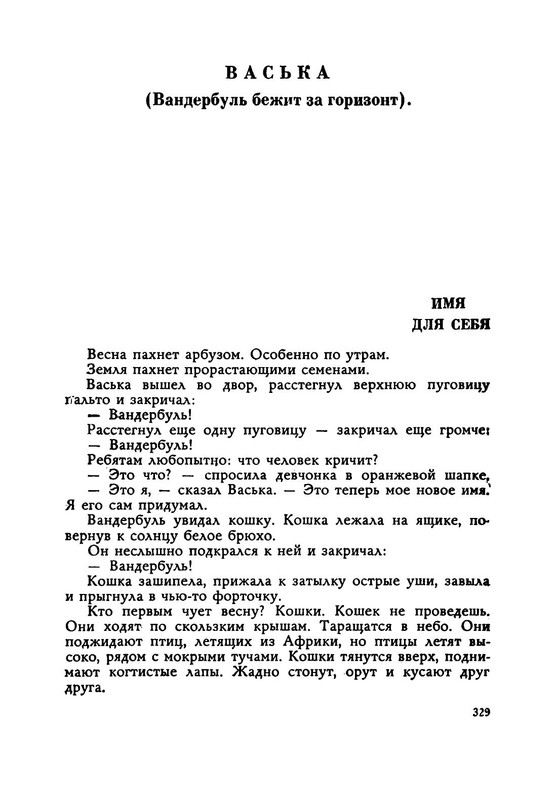 ВАСЬКА
(Вандербуль бежит за горизонт).

ИМЯ
ДЛЯ СЕБЯ

Весна пахнет арбузом. Особенно по утрам.

Земля пахнет прорастающими семенами.

Васька вышел во двор, расстегнул верхнюю пуговицу пальто и закричал:

— Вандербуль!

Расстегнул еще одну пуговицу — закричал еще громче:

— Вандербуль!

Ребятам любопытно: что человек кричит?

— Это что? — спросила девчонка в оранжевой шапке.

— Это я, — сказал Васька. — Это теперь мое новое имя. Я его сам придумал.

Вандербуль увидал кошку. Кошка лежала на ящике, повернув к солнцу белое брюхо.

Он неслышно подкрался к ней и закричал:

— Вандербуль!

Кошка зашипела, прижала к затылку острые уши, завыла и прыгнула в чью-то форточку.

Кто первым чует весну? Кошки. Кошек не проведешь. Они ходят по скользким крышам. Таращатся в небо. Они поджидают птиц, летящих из Африки, но птицы летят высоко, рядом с мокрыми тучами. Кошки тянутся вверх, поднимают когтистые лапы. Жадно стонут, орут и кусают друг друга.

329